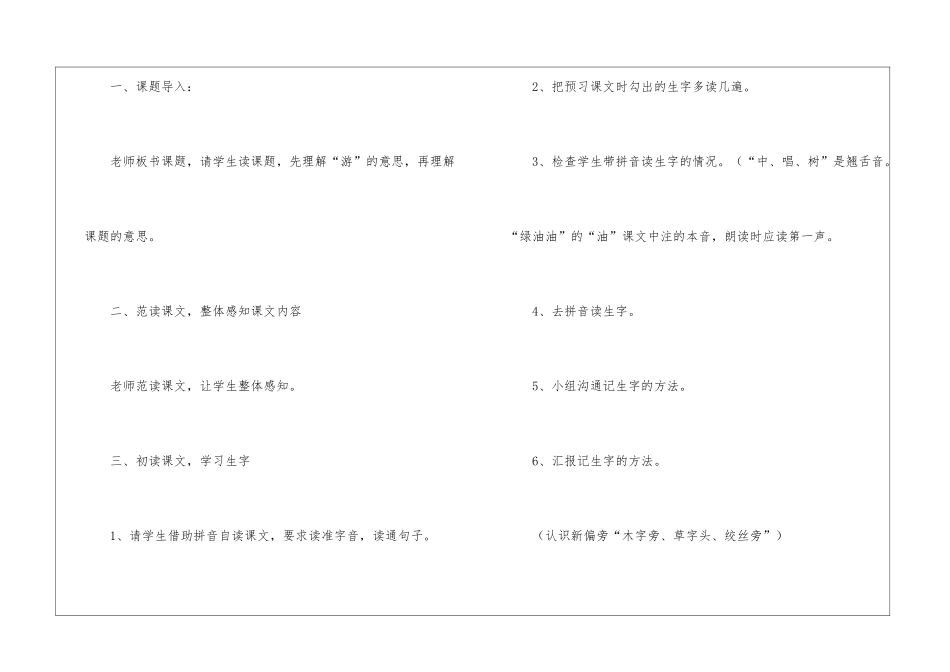 一、课题导入：

老师板书课题，请学生读课题，先理解“游”的意思，再理解课题的意思。

二、范读课文，整体感知课文内容

老师范读课文，让学生整体感知。

三、初读课文，学习生字

1、请学生借助拼音自读课文，要求读准字音，读通句子。

2、把预习课文时勾出的生字多读几遍。

3、检查学生带拼音读生字的情况。（“中、唱、树”是翘舌音。“绿油油”的“油”课文中注的本音，朗读时应读第一声。

4、去拼音读生字。

5、小组沟通记生字的方法。

6、汇报记生字的方法。

（认识新偏旁“木字旁、草字头、绞丝旁”）